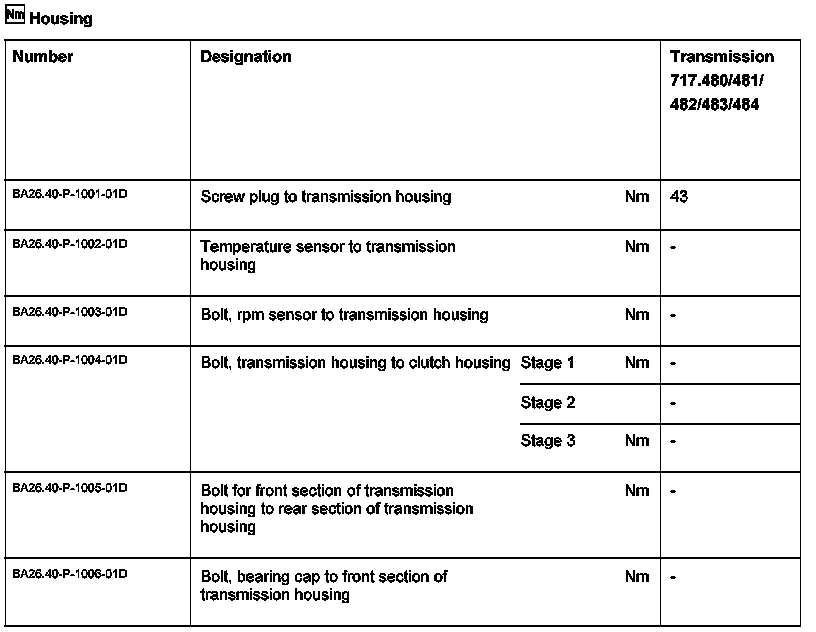 Nm Housing

| Number | Designation | | | Transmission 717.480/481/ 482/483/484 |
|---|---|---|---|---|
| BA26.40-P-1001-01D | Screw plug to transmission housing | | Nm | 43 |
| BA26.40-P-1002-01D | Temperature sensor to transmission housing | | Nm | - |
| BA26.40-P-1003-01D | Bolt, rpm sensor to transmission housing | | Nm | - |
| BA26.40-P-1004-01D | Bolt, transmission housing to clutch housing | Stage 1 | Nm | - |
| | | Stage 2 | | - |
| | | Stage 3 | Nm | - |
| BA26.40-P-1005-01D | Bolt for front section of transmission housing to rear section of transmission housing | | Nm | - |
| BA26.40-P-1006-01D | Bolt, bearing cap to front section of transmission housing | | Nm | - |